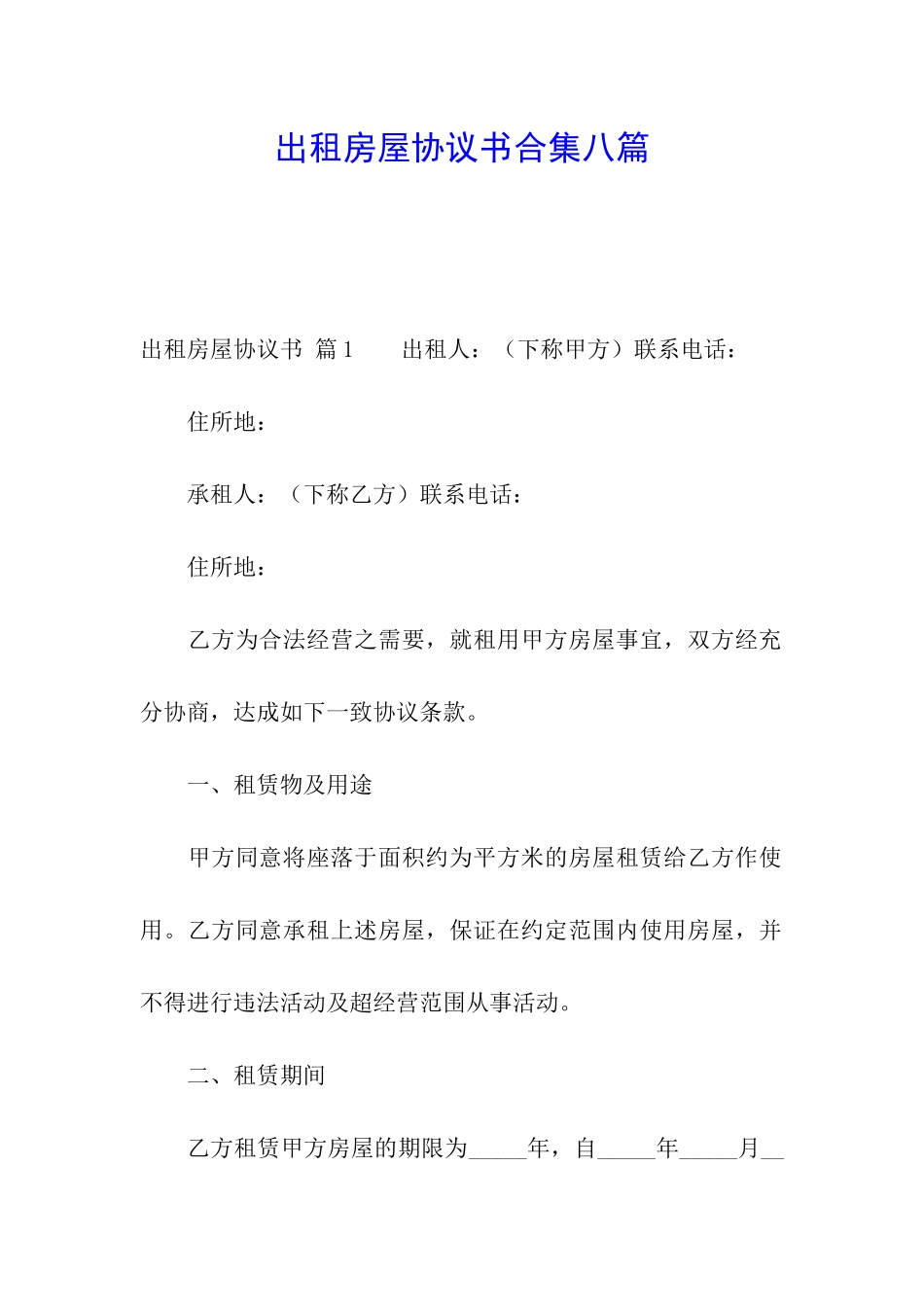 出租房屋协议书合集八篇

出租房屋协议书 篇1 出租人：（下称甲方）联系电话：

住所地：

承租人：（下称乙方）联系电话：

住所地：

乙方为合法经营之需要，就租用甲方房屋事宜，双方经充分协商，达成如下一致协议条款。

一、租赁物及用途

甲方同意将座落于面积约为平方米的房屋租赁给乙方作使用。乙方同意承租上述房屋，保证在约定范围内使用房屋，并不得进行违法活动及超经营范围从事活动。

二、租赁期间

乙方租赁甲方房屋的期限为_____年，自_____年_____月__